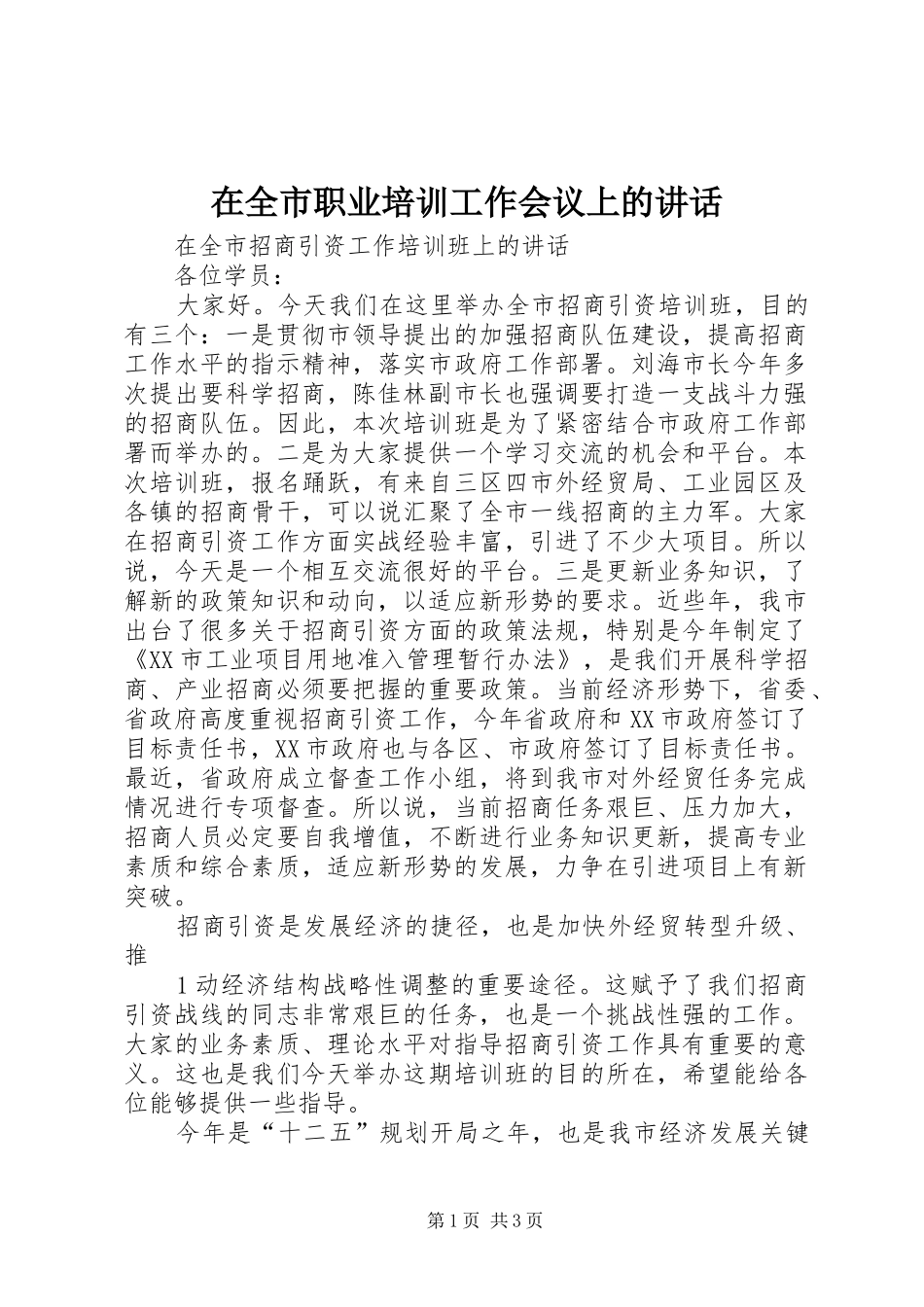 在全市职业培训工作会议上的讲话

在全市招商引资工作培训班上的讲话

各位学员：

大家好。今天我们在这里举办全市招商引资培训班，目的有三个：一是贯彻市领导提出的加强招商队伍建设，提高招商工作水平的指示精神，落实市政府工作部署。刘海市长今年多次提出要科学招商，陈佳林副市长也强调要打造一支战斗力强的招商队伍。因此，本次培训班是为了紧密结合市政府工作部署而举办的。二是为大家提供一个学习交流的机会和平台。本次培训班，报名踊跃，有来自三区四市外经贸局、工业园区及各镇的招商骨干，可以说汇聚了全市一线招商的主力军。大家在招商引资工作方面实战经验丰富，引进了不少大项目。所以说，今天是一个相互交流很好的平台。三是更新业务知识，了解新的政策知识和动向，以适应新形势的要求。近些年，我市出台了很多关于招商引资方面的政策法规，特别是今年制定了《XX市工业项目用地准入管理暂行办法》，是我们开展科学招商、产业招商必须要把握的重要政策。当前经济形势下，省委、省政府高度重视招商引资工作，今年省政府和XX市政府签订了目标责任书，XX市政府也与各区、市政府签订了目标责任书。最近，省政府成立督查工作小组，将到我市对外经贸任务完成情况进行专项督查。所以说，当前招商任务艰巨、压力加大，招商人员必定要自我增值，不断进行业务知识更新，提高专业素质和综合素质，适应新形势的发展，力争在引进项目上有新突破。

招商引资是发展经济的捷径，也是加快外经贸转型升级、推

1动经济结构战略性调整的重要途径。这赋予了我们招商引资战线的同志非常艰巨的任务，也是一个挑战性强的工作。大家的业务素质、理论水平对指导招商引资工作具有重要的意义。这也是我们今天举办这期培训班的目的所在，希望能给各位能够提供一些指导。

今年是“十二五”规划开局之年，也是我市经济发展关键

第1页 共3页